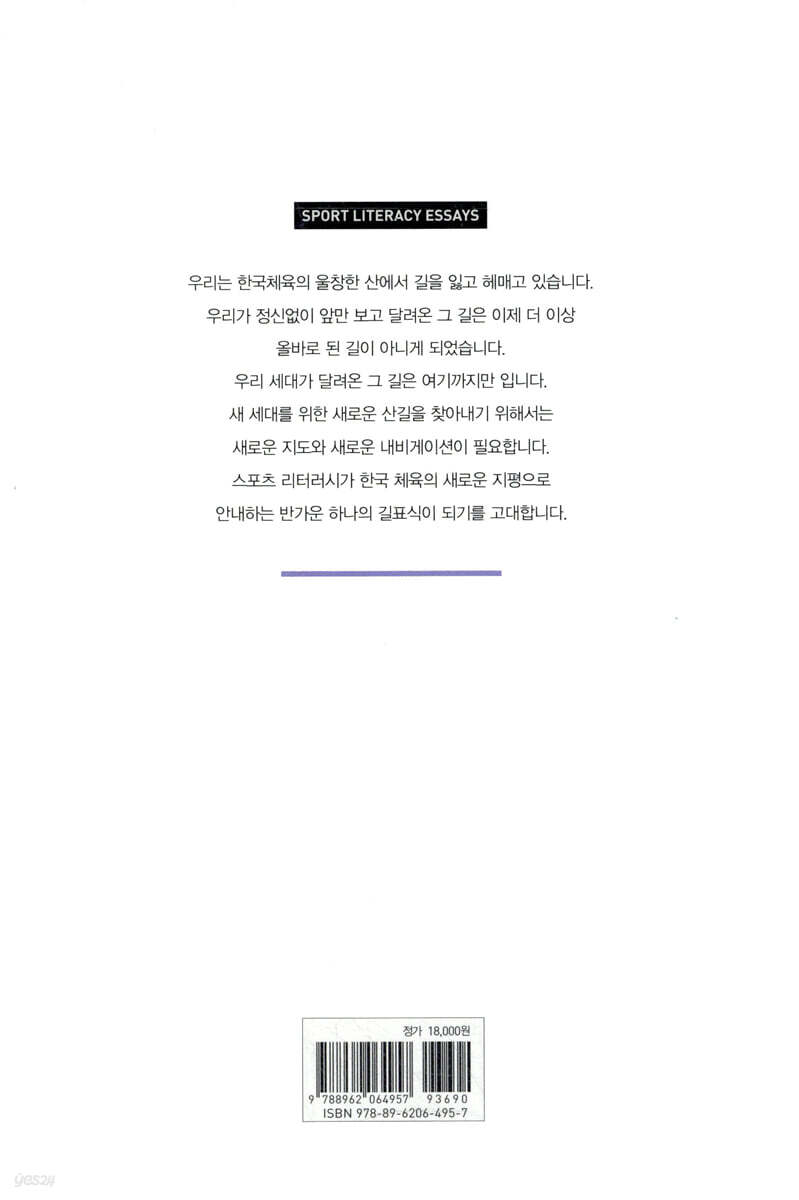 SPORT LITERACY ESSAYS

우리는 한국체육의 울창한 산에서 길을 잃고 헤매고 있습니다. 우리가 정신없이 앞만 보고 달려온 그 길은 이제 더 이상 올바로 된 길이 아니게 되었습니다. 우리 세대가 달려온 그 길은 여기까지만 입니다. 새 세대를 위한 새로운 산길을 찾아내기 위해서는 새로운 지도와 새로운 내비게이션이 필요합니다. 스포츠 리터러시가 한국 체육의 새로운 지평으로 안내하는 반가운 하나의 길표식이 되기를 고대합니다.

정가 18,000원

9 788962 064957 93690
ISBN 978-89-6206-495-7

yes24